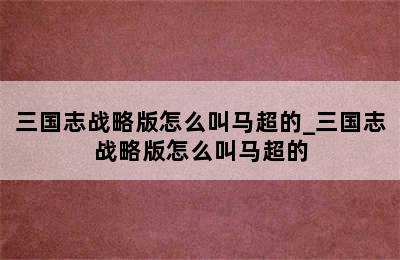 三国志战略版怎么叫马超的_三国志战略版怎么叫马超的